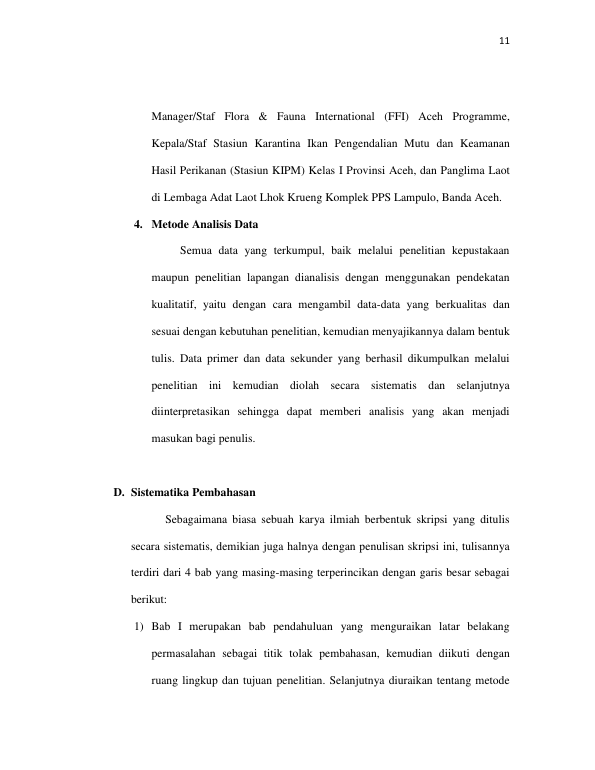 11

Manager/Staf Flora & Fauna International (FFI) Aceh Programme, Kepala/Staf Stasiun Karantina Ikan Pengendalian Mutu dan Keamanan Hasil Perikanan (Stasiun KIPM) Kelas I Provinsi Aceh, dan Panglima Laot di Lembaga Adat Laot Lhok Krueng Komplek PPS Lampulo, Banda Aceh.

4. Metode Analisis Data

Semua data yang terkumpul, baik melalui penelitian kepustakaan maupun penelitian lapangan dianalisis dengan menggunakan pendekatan kualitatif, yaitu dengan cara mengambil data-data yang berkualitas dan sesuai dengan kebutuhan penelitian, kemudian menyajikannya dalam bentuk tulis. Data primer dan data sekunder yang berhasil dikumpulkan melalui penelitian ini kemudian diolah secara sistematis dan selanjutnya diinterpretasikan sehingga dapat memberi analisis yang akan menjadi masukan bagi penulis.

D. Sistematika Pembahasan

Sebagaimana biasa sebuah karya ilmiah berbentuk skripsi yang ditulis secara sistematis, demikian juga halnya dengan penulisan skripsi ini, tulisannya terdiri dari 4 bab yang masing-masing terperincikan dengan garis besar sebagai berikut:

1) Bab I merupakan bab pendahuluan yang menguraikan latar belakang permasalahan sebagai titik tolak pembahasan, kemudian diikuti dengan ruang lingkup dan tujuan penelitian. Selanjutnya diuraikan tentang metode